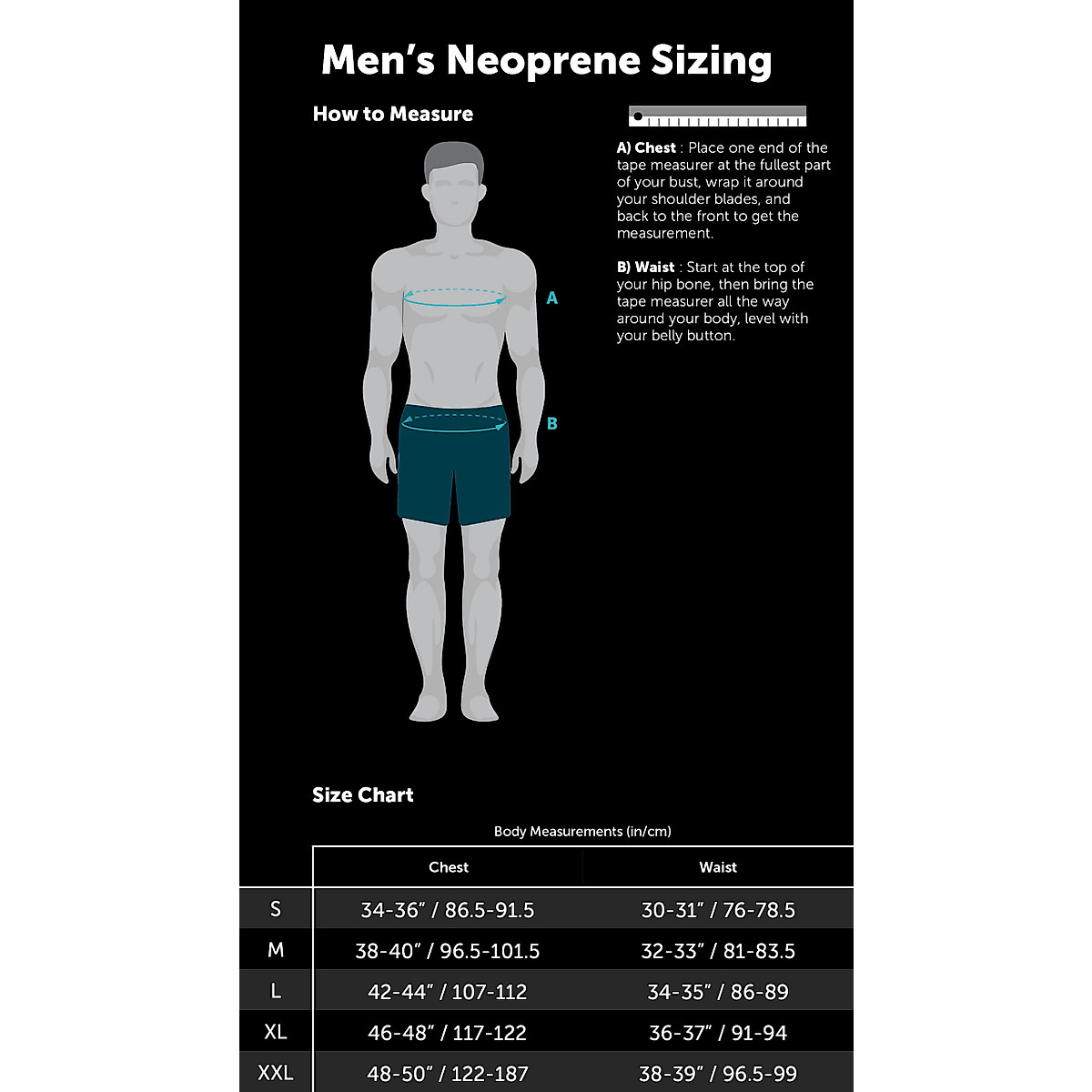 Men's Neoprene Sizing

How to Measure

A) Chest : Place one end of the tape measurer at the fullest part of your bust, wrap it around your shoulder blades, and back to the front to get the measurement.

B) Waist : Start at the top of your hip bone, then bring the tape measurer all the way around your body, level with your belly button.

A

B

Size Chart

Body Measurements (in/cm)

| | Chest | Waist |
|---|---|---|
| S | 34-36" / 86.5-91.5 | 30-31" / 76-78.5 |
| M | 38-40" / 96.5-101.5 | 32-33" / 81-83.5 |
| L | 42-44" / 107-112 | 34-35" / 86-89 |
| XL | 46-48" / 117-122 | 36-37" / 91-94 |
| XXL | 48-50" / 122-187 | 38-39" / 96.5-99 |